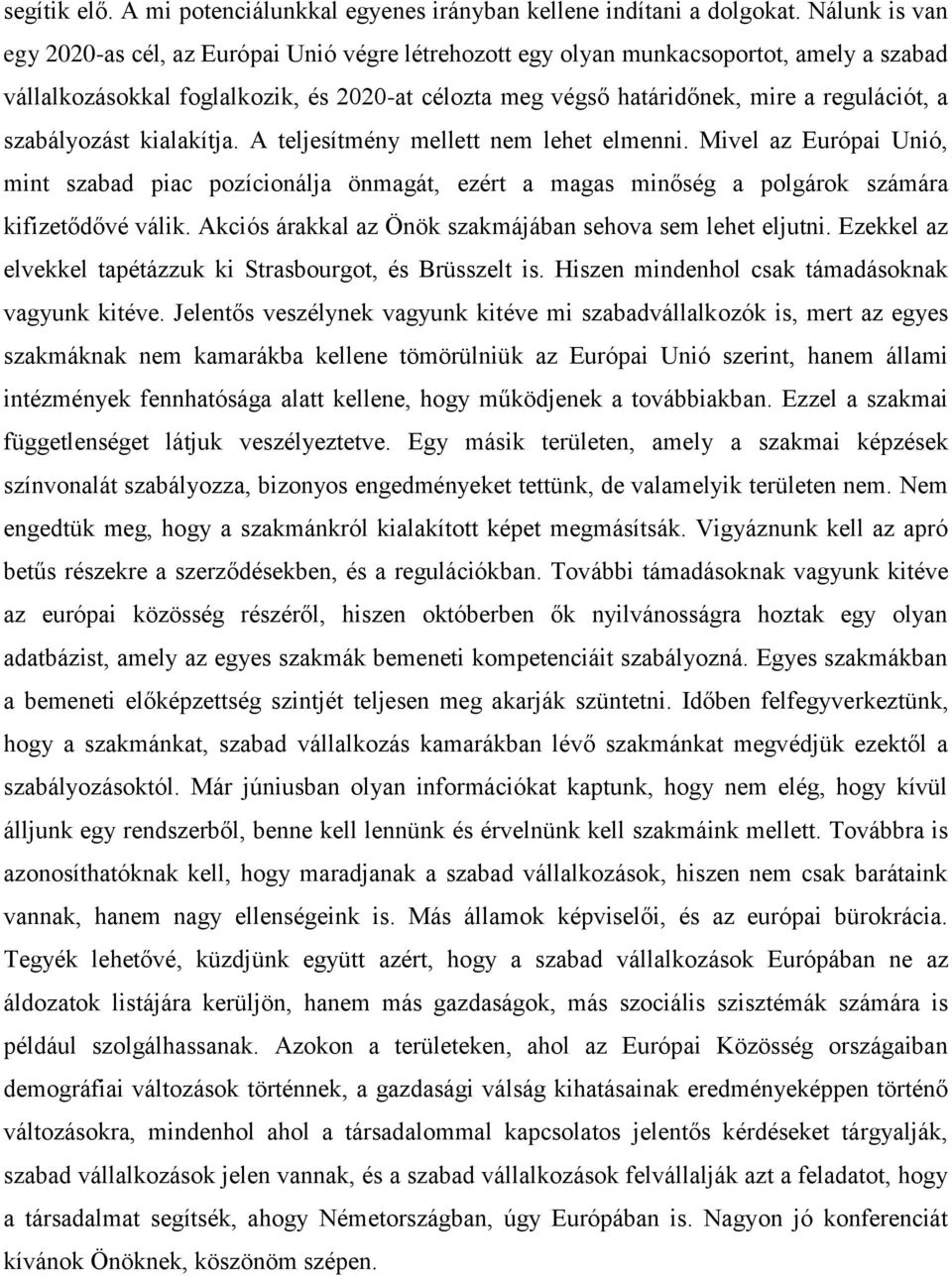 segítik elő. A mi potenciálunkkal egyenes irányban kellene indítani a dolgokat. Nálunk is van egy 2020-as cél, az Európai Unió végre létrehozott egy olyan munkacsoportot, amely a szabad vállalkozásokkal foglalkozik, és 2020-at célozta meg végső határidőnek, mire a regulációt, a szabályozást kialakítja. A teljesítmény mellett nem lehet elmenni. Mivel az Európai Unió, mint szabad piac pozícionálja önmagát, ezért a magas minőség a polgárok számára kifizetődővé válik. Akciós árakkal az Önök szakmájában sehova sem lehet eljutni. Ezekkel az elvekkel tapétázzuk ki Strasbourgot, és Brüsszelt is. Hiszen mindenhol csak támadásoknak vagyunk kitéve. Jelentős veszélynek vagyunk kitéve mi szabadvállalkozók is, mert az egyes szakmáknak nem kamarákba kellene tömörülniük az Európai Unió szerint, hanem állami intézmények fennhatósága alatt kellene, hogy működjenek a továbbiakban. Ezzel a szakmai függetlenséget látjuk veszélyeztetve. Egy másik területen, amely a szakmai képzések színvonalát szabályozza, bizonyos engedményeket tettünk, de valamelyik területen nem. Nem engedtük meg, hogy a szakmánkról kialakított képet megmásítsák. Vigyáznunk kell az apró betűs részekre a szerződésekben, és a regulációkban. További támadásoknak vagyunk kitéve az európai közösség részéről, hiszen októberben ők nyilvánosságra hoztak egy olyan adatbázist, amely az egyes szakmák bemeneti kompetenciáit szabályozná. Egyes szakmákban a bemeneti előképzettség szintjét teljesen meg akarják szüntetni. Időben felfegyverkeztünk, hogy a szakmánkat, szabad vállalkozás kamarákban lévő szakmánkat megvédjük ezektől a szabályozásoktól. Már júniusban olyan információkat kaptunk, hogy nem elég, hogy kívül álljunk egy rendszerből, benne kell lennünk és érvelnünk kell szakmáink mellett. Továbbra is azonosíthatóknak kell, hogy maradjanak a szabad vállalkozások, hiszen nem csak barátaink vannak, hanem nagy ellenségeink is. Más államok képviselői, és az európai bürokrácia. Tegyék lehetővé, küzdjünk együtt azért, hogy a szabad vállalkozások Európában ne az áldozatok listájára kerüljön, hanem más gazdaságok, más szociális szisztémák számára is például szolgálhassanak. Azokon a területeken, ahol az Európai Közösség országaiban demográfiai változások történnek, a gazdasági válság kihatásainak eredményeképpen történő változásokra, mindenhol ahol a társadalommal kapcsolatos jelentős kérdéseket tárgyalják, szabad vállalkozások jelen vannak, és a szabad vállalkozások felvállalják azt a feladatot, hogy a társadalmat segítsék, ahogy Németországban, úgy Európában is. Nagyon jó konferenciát kívánok Önöknek, köszönöm szépen.